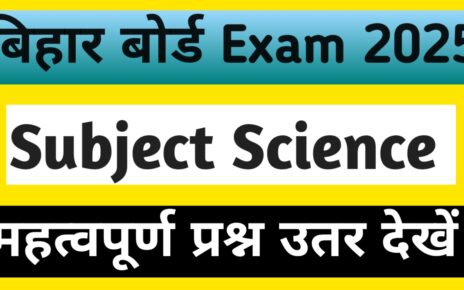 बिहार बोर्ड Exam 2025

Subject Science

महत्वपूर्ण प्रश्न उतर देखें